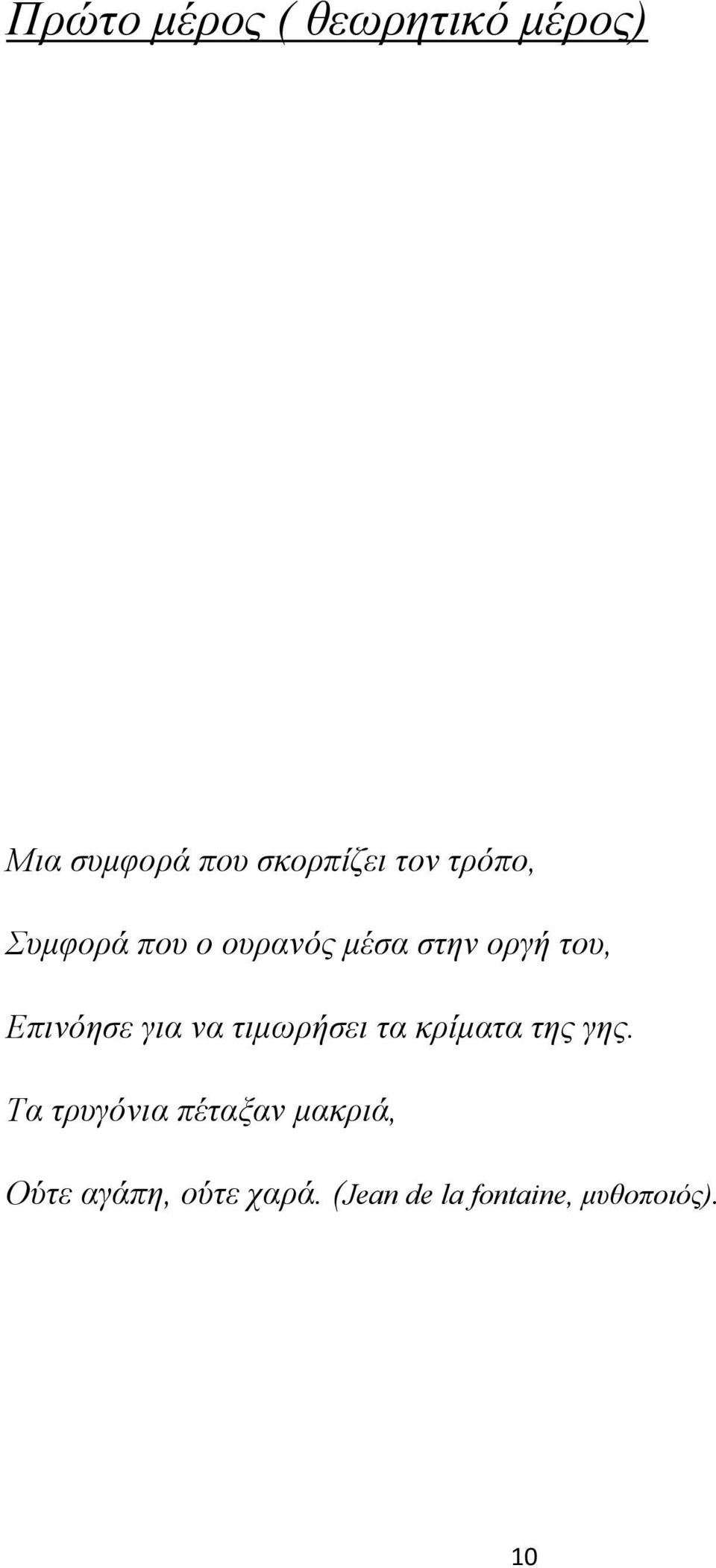 Πρώτο μέρος ( θεωρητικό μέρος)

Μια συμφορά που σκορπίζει τον τρόπο,

Συμφορά που ο ουρανός μέσα στην οργή του,

Επινόησε για να τιμωρήσει τα κρίματα της γης.

Τα τρυγόνια πέταξαν μακριά,

Ούτε αγάπη, ούτε χαρά. (Jean de la fontaine, μυθοποιός).

10